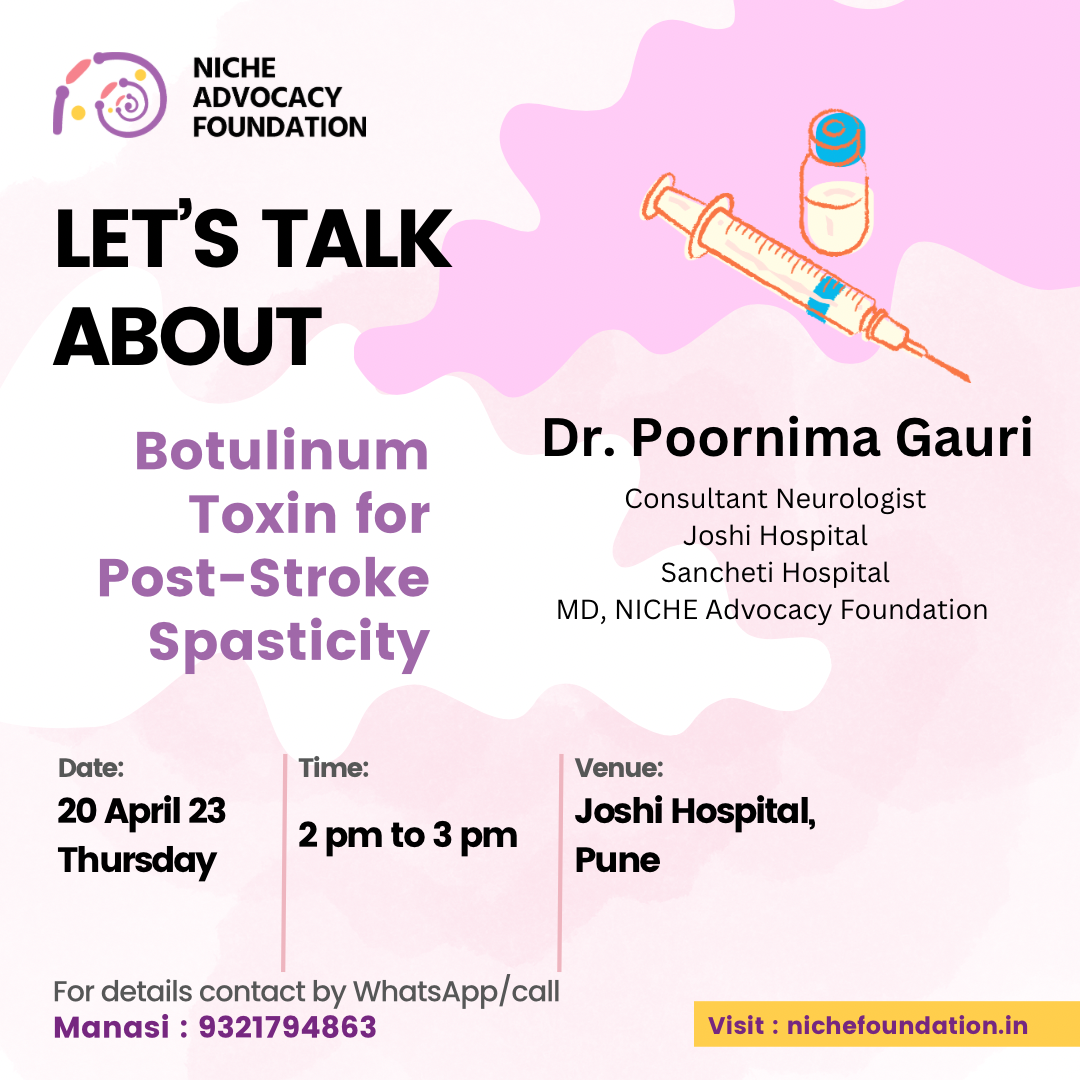 NICHE
ADVOCACY
FOUNDATION

LET'S TALK
ABOUT

Botulinum Toxin for Post-Stroke Spasticity

Dr. Poornima Gauri

Consultant Neurologist
Joshi Hospital
Sancheti Hospital
MD, NICHE Advocacy Foundation

Date:
20 April 23
Thursday

Time:
2 pm to 3 pm

Venue:
Joshi Hospital,
Pune

For details contact by WhatsApp/call
Manasi : 9321794863

Visit : nichefoundation.in